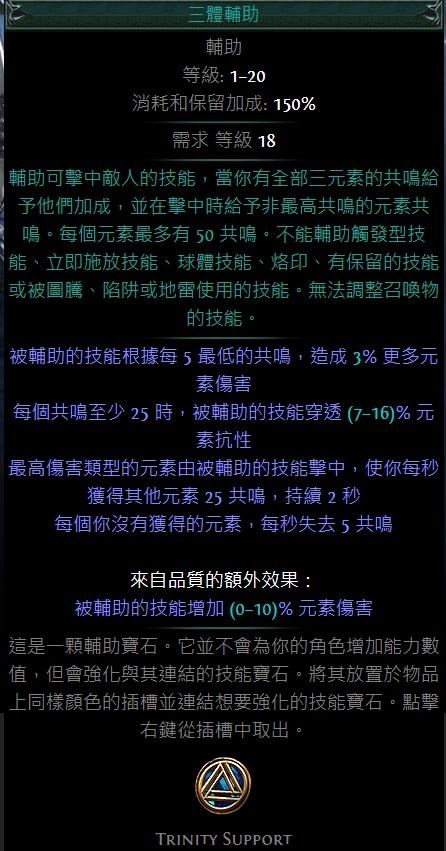 三體輔助

輔助
等級: 1–20
消耗和保留加成: 150%

需求 等級 18

輔助可擊中敵人的技能，當你有全部三元素的共鳴給予他們加成，並在擊中時給予非最高共鳴的元素共鳴。每個元素最多有 50 共鳴。不能輔助觸發型技能、立即施放技能、球體技能、烙印、有保留的技能或被圖騰、陷阱或地雷使用的技能。無法調整召喚物的技能。

被輔助的技能根據每 5 最低的共鳴，造成 3% 更多元素傷害
每個共鳴至少 25 時，被輔助的技能穿透 (7–16)% 元素抗性
最高傷害類型的元素由被輔助的技能擊中，使你每秒獲得其他元素 25 共鳴，持續 2 秒
每個你沒有獲得的元素，每秒失去 5 共鳴

來自品質的額外效果：
被輔助的技能增加 (0–10)% 元素傷害

這是一顆輔助寶石。它並不會為你的角色增加能力數值，但會強化與其連結的技能寶石。將其放置於物品上同樣顏色的插槽並連結想要強化的技能寶石。點擊右鍵從插槽中取出。

TRINITY SUPPORT